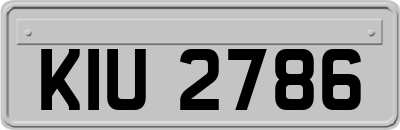 KIU 2786